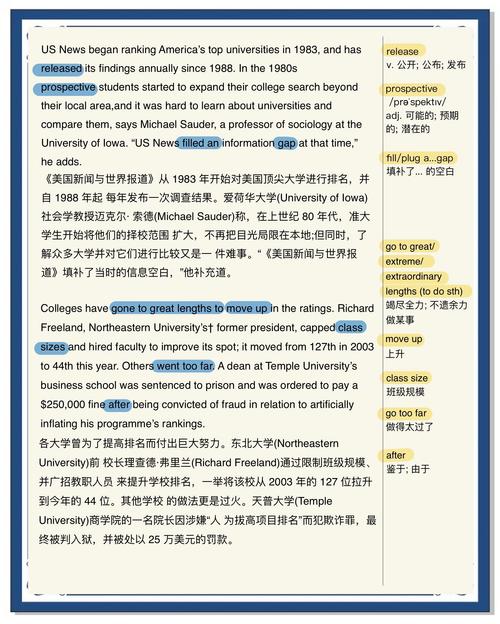 US News began ranking America's top universities in 1983, and has released its findings annually since 1988. In the 1980s prospective students started to expand their college search beyond their local area,and it was hard to learn about universities and compare them, says Michael Sauder, a professor of sociology at the University of Iowa. "US News filled an information gap at that time," he adds.
《美国新闻与世界报道》从 1983 年开始对美国顶尖大学进行排名，并自 1988 年起 每年发布一次调查结果。爱荷华大学(University of Iowa)社会学教授迈克尔· 索德(Michael Sauder)称，在上世纪 80 年代，准大学生开始将他们的择校范围 扩大，不再把目光局限在本地;但同时，了解众多大学并对它们进行比较又是一 件难事。"《美国新闻与世界报道》填补了当时的信息空白，"他补充道。

Colleges have gone to great lengths to move up in the ratings. Richard Freeland, Northeastern University's† former president, capped class sizes and hired faculty to improve its spot; it moved from 127th in 2003 to 44th this year. Others went too far. A dean at Temple University's business school was sentenced to prison and was ordered to pay a $250,000 fine after being convicted of fraud in relation to artificially inflating his programme's rankings.
各大学曾为了提高排名而付出巨大努力。东北大学(Northeastern University)前 校长理查德·弗里兰(Richard Freeland)通过限制班级规模、并广招教职人员 来提升学校排名，一举将该校从 2003 年的 127 位拉升到今年的 44 位。其他学校 的做法更是过火。天普大学(Temple University)商学院的一名院长因涉嫌"人 为拔高项目排名"而犯欺诈罪，最终被判入狱，并被处以 25 万美元的罚款。

release
v. 公开; 公布; 发布

prospective
/prəˈspektɪv/
adj. 可能的; 预期的; 潜在的

fill/plug a...gap
填补了... 的空白

go to great/ extreme/ extraordinary lengths (to do sth)
竭尽全力; 不遗余力做某事

move up
上升

class size
班级规模

go too far
做得太过了

after
鉴于; 由于